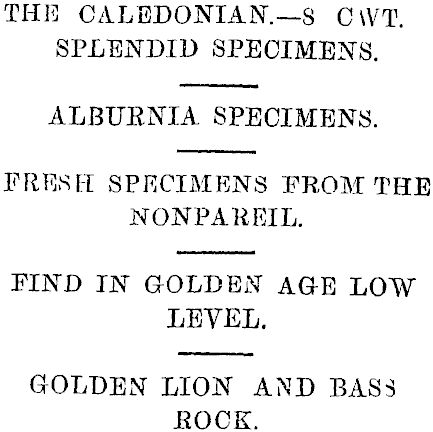 THE CALEDONIAN.—8 CWT. SPLENDID SPECIMENS.

ALBURNIA SPECIMENS.

FRESH SPECIMENS FROM THE NONPAREIL.

FIND IN GOLDEN AGE LOW LEVEL.

GOLDEN LION AND BASS ROCK.